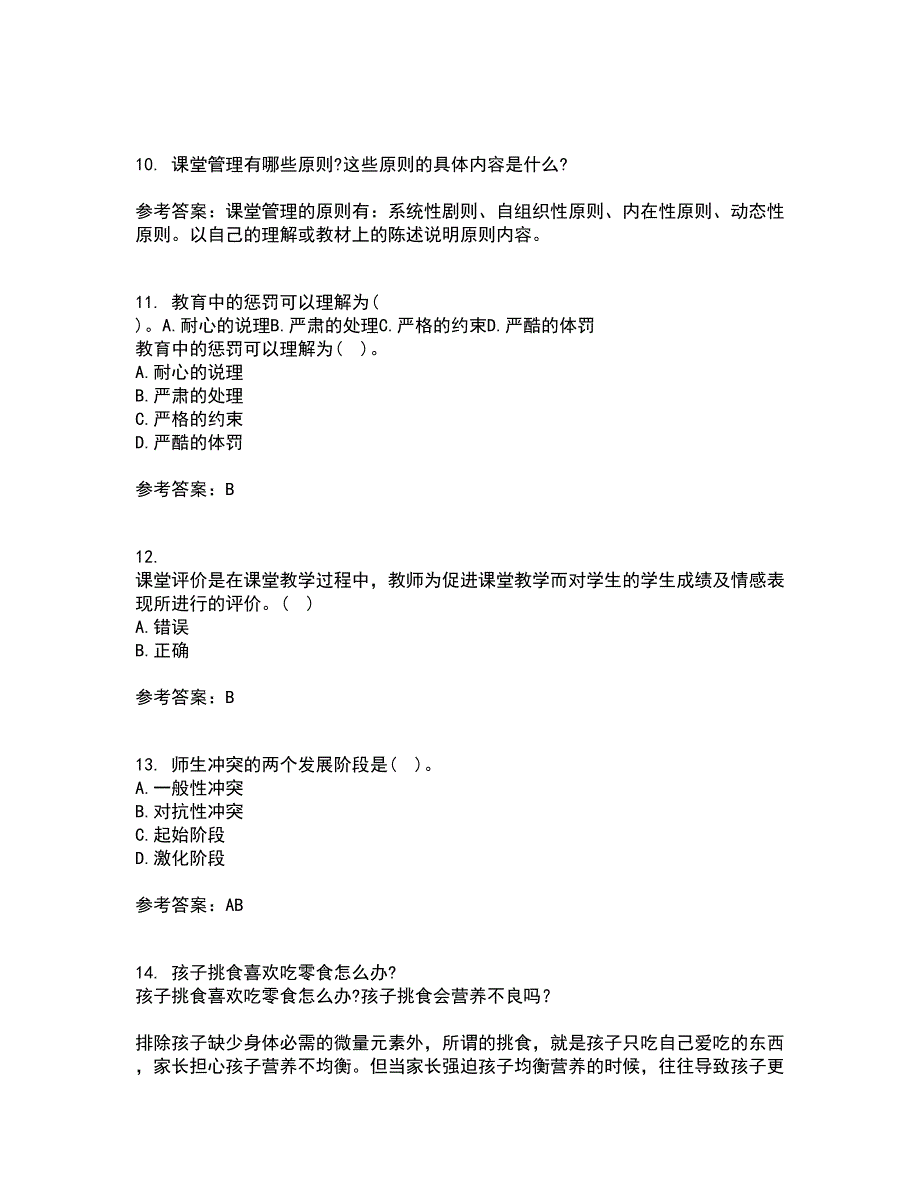 10. 课堂管理有哪些原则?这些原则的具体内容是什么?

参考答案：课堂管理的原则有：系统性剧则、自组织性原则、内在性原则、动态性原则。以自己的理解或教材上的陈述说明原则内容。

11. 教育中的惩罚可以理解为(
)。A.耐心的说理B.严肃的处理C.严格的约束D.严酷的体罚
教育中的惩罚可以理解为( )。
A.耐心的说理
B.严肃的处理
C.严格的约束
D.严酷的体罚

参考答案：B

12.
课堂评价是在课堂教学过程中，教师为促进课堂教学而对学生的学生成绩及情感表现所进行的评价。( )
A.错误
B.正确

参考答案：B

13. 师生冲突的两个发展阶段是( )。
A.一般性冲突
B.对抗性冲突
C.起始阶段
D.激化阶段

参考答案：AB

14. 孩子挑食喜欢吃零食怎么办?
孩子挑食喜欢吃零食怎么办?孩子挑食会营养不良吗?

排除孩子缺少身体必需的微量元素外，所谓的挑食，就是孩子只吃自己爱吃的东西，家长担心孩子营养不均衡。但当家长强迫孩子均衡营养的时候，往往导致孩子更